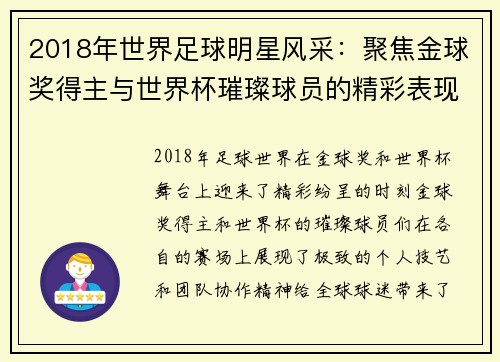 2018年世界足球明星风采：聚焦金球奖得主与世界杯璀璨球员的精彩表现

2018年足球世界在金球奖和世界杯舞台上迎来了精彩纷呈的时刻金球奖得主和世界杯的璀璨球员们在各自的赛场上展现了极致的个人技艺和团队协作精神给全球球迷带来了